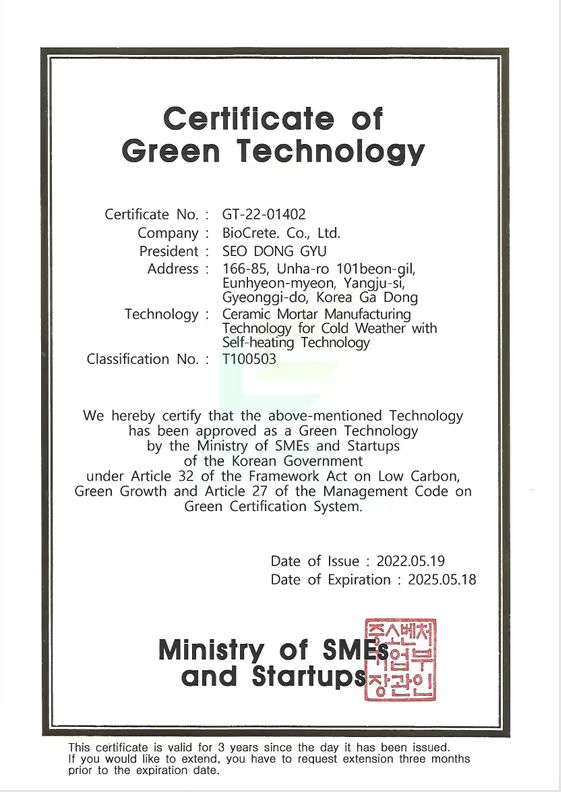 Certificate of Green Technology

Certificate No. : GT-22-01402
Company : BioCrete. Co., Ltd.
President : SEO DONG GYU
Address : 166-85, Unha-ro 101beon-gil, Eunhyeon-myeon, Yangju-si, Gyeonggi-do, Korea Ga Dong
Technology : Ceramic Mortar Manufacturing Technology for Cold Weather with Self-heating Technology
Classification No. : T100503

We hereby certify that the above-mentioned Technology has been approved as a Green Technology by the Ministry of SMEs and Startups of the Korean Government under Article 32 of the Framework Act on Low Carbon, Green Growth and Article 27 of the Management Code on Green Certification System.

Date of Issue : 2022.05.19
Date of Expiration : 2025.05.18

Ministry of SMEs and Startups

중소벤처기업부장관인

This certificate is valid for 3 years since the day it has been issued. If you would like to extend, you have to request extension three months prior to the expiration date.